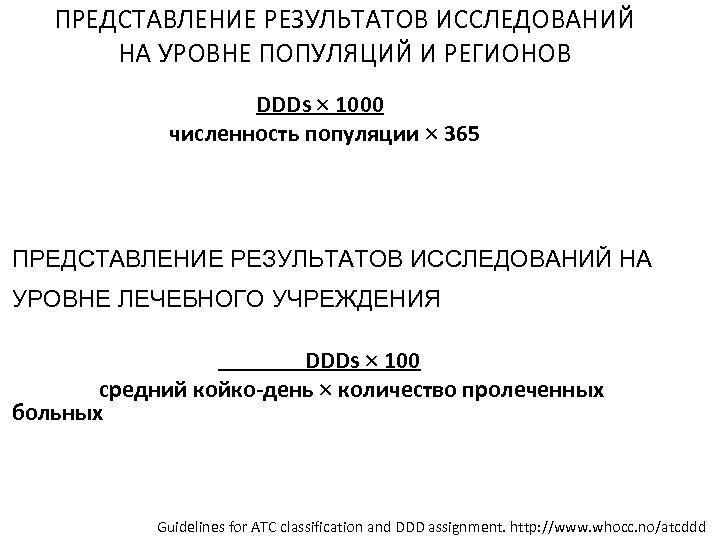 ПРЕДСТАВЛЕНИЕ РЕЗУЛЬТАТОВ ИССЛЕДОВАНИЙ НА УРОВНЕ ПОПУЛЯЦИЙ И РЕГИОНОВ

DDDs × 1000
численность популяции × 365

ПРЕДСТАВЛЕНИЕ РЕЗУЛЬТАТОВ ИССЛЕДОВАНИЙ НА УРОВНЕ ЛЕЧЕБНОГО УЧРЕЖДЕНИЯ

DDDs × 100
средний койко-день × количество пролеченных больных

Guidelines for ATC classification and DDD assignment. http://www.whocc.no/atcddd